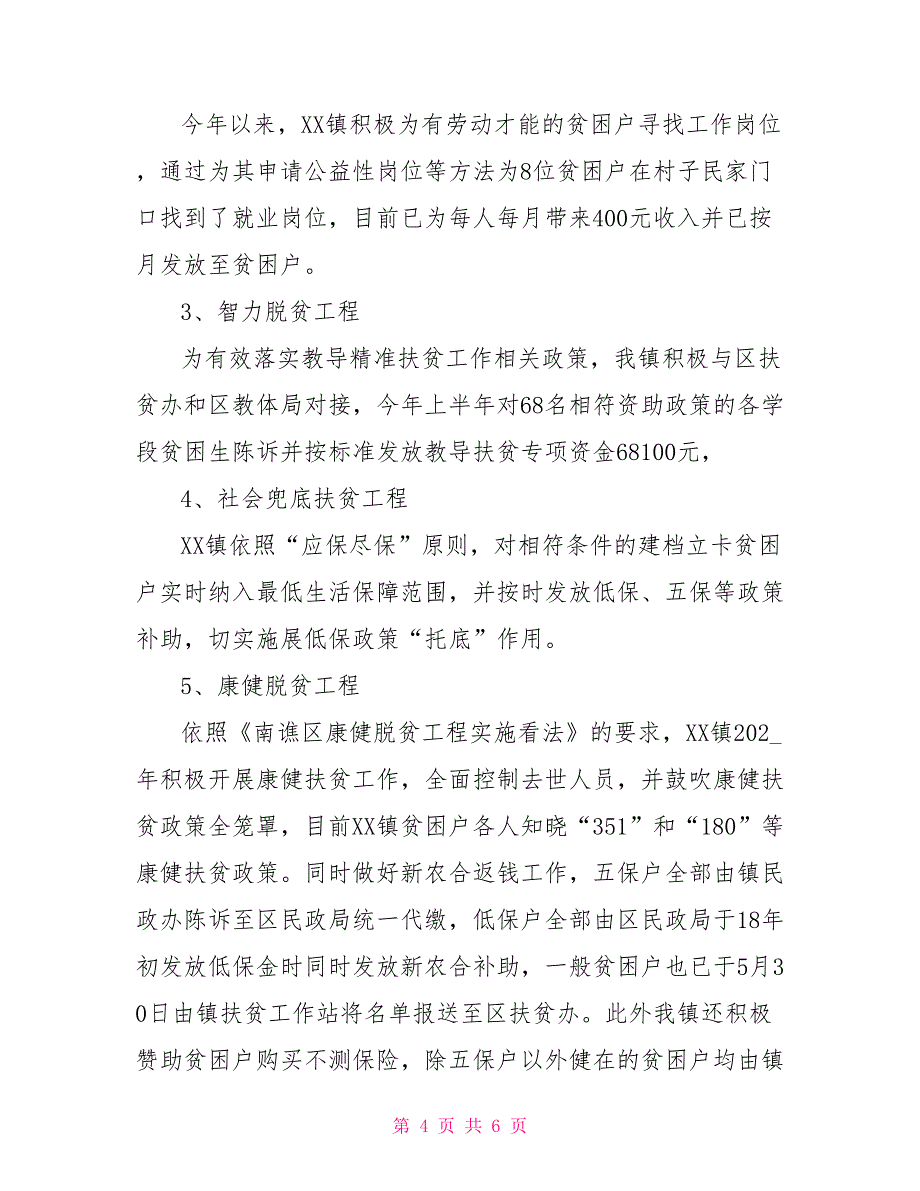 今年以来，XX镇积极为有劳动才能的贫困户寻找工作岗位，通过为其申请公益性岗位等方法为8位贫困户在村子民家门口找到了就业岗位，目前已为每人每月带来400元收入并已按月发放至贫困户。

3、智力脱贫工程

为有效落实教导精准扶贫工作相关政策，我镇积极与区扶贫办和区教体局对接，今年上半年对68名相符资助政策的各学段贫困生陈诉并按标准发放教导扶贫专项资金68100元，

4、社会兜底扶贫工程

XX镇依照“应保尽保”原则，对相符条件的建档立卡贫困户实时纳入最低生活保障范围，并按时发放低保、五保等政策补助，切实施展低保政策“托底”作用。

5、康健脱贫工程

依照《南谯区康健脱贫工程实施看法》的要求，XX镇202_年积极开展康健扶贫工作，全面控制去世人员，并鼓吹康健扶贫政策全笼罩，目前XX镇贫困户各人知晓“351”和“180”等康健扶贫政策。同时做好新农合返钱工作，五保户全部由镇民政办陈诉至区民政局统一代缴，低保户全部由区民政局于18年初发放低保金时同时发放新农合补助，一般贫困户也已于5月30日由镇扶贫工作站将名单报送至区扶贫办。此外我镇还积极赞助贫困户购买不测保险，除五保户以外健在的贫困户均由镇

第 4 页 共 6 页